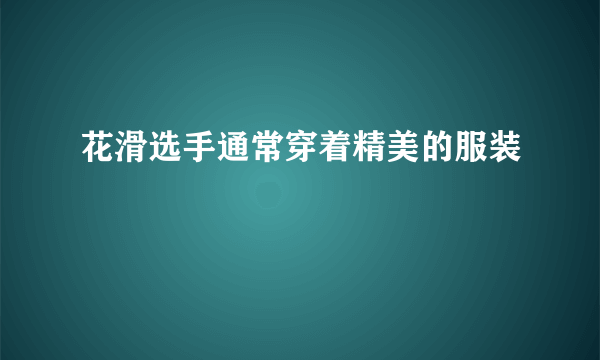 花滑选手通常穿着精美的服装